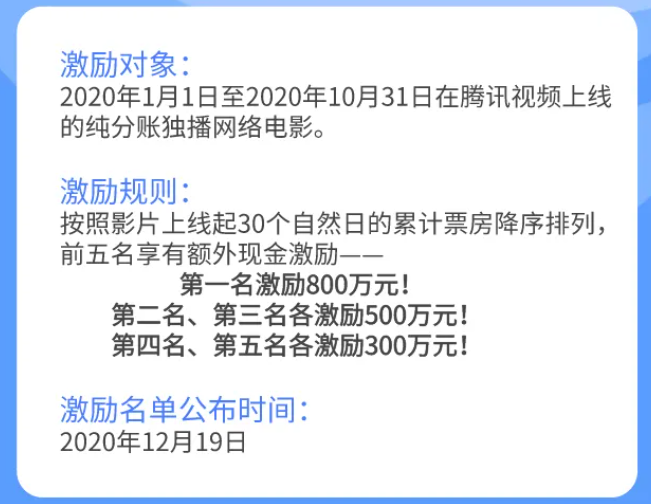 激励对象：
2020年1月1日至2020年10月31日在腾讯视频上线的纯分账独播网络电影。

激励规则：
按照影片上线起30个自然日的累计票房降序排列，前五名享有额外现金激励——
第一名激励800万元！
第二名、第三名各激励500万元！
第四名、第五名各激励300万元！

激励名单公布时间：
2020年12月19日